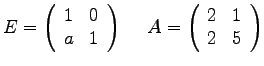 $E = \begin{pmatrix} 1 & 0 \\ a & 1 \end{pmatrix} \quad A = \begin{pmatrix} 2 & 1 \\ 2 & 5 \end{pmatrix}$